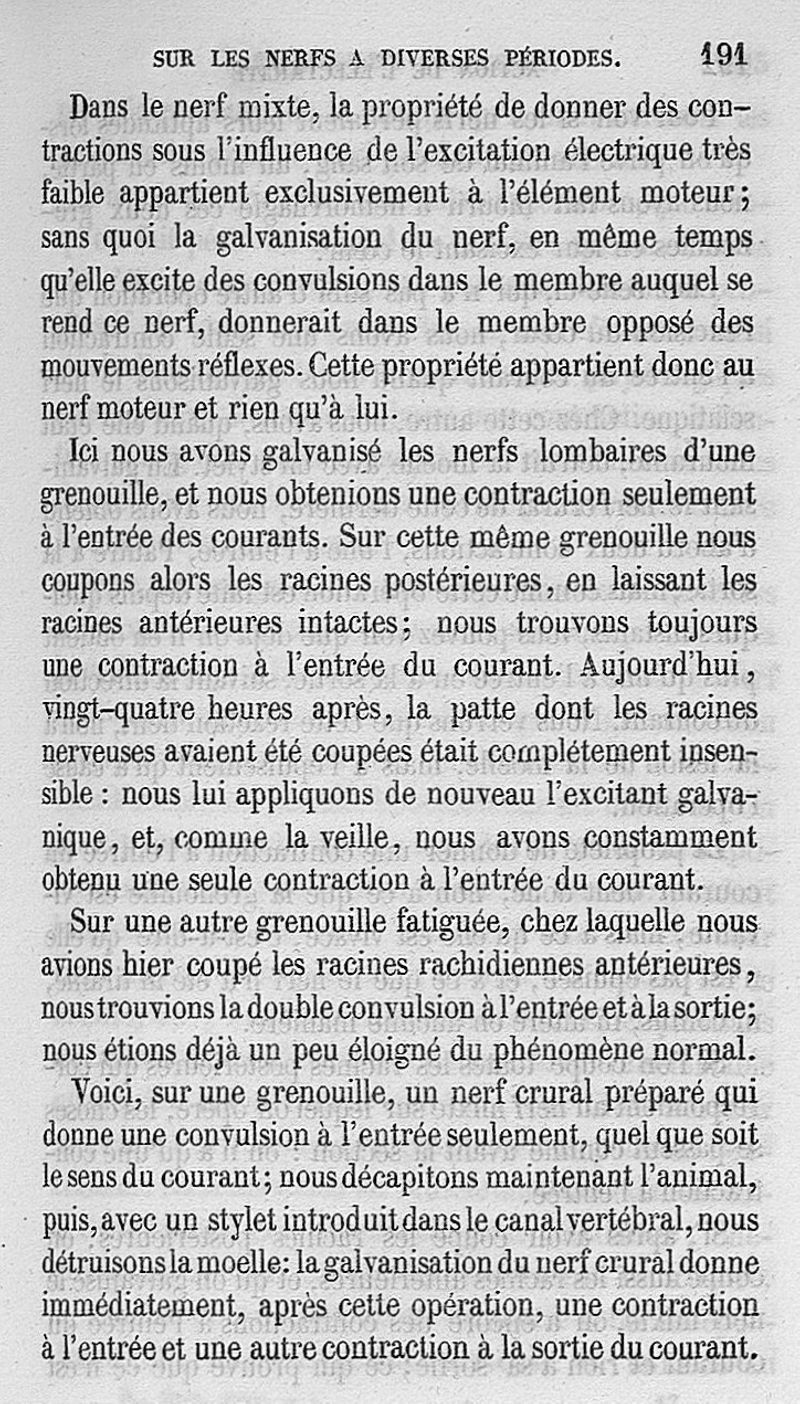 SUR LES NERFS A DIVERSES PÉRIODES. 191

Dans le nerf mixte, la propriété de donner des contractions sous l'influence de l'excitation électrique très faible appartient exclusivement à l'élément moteur; sans quoi la galvanisation du nerf, en même temps qu'elle excite des convulsions dans le membre auquel se rend ce nerf, donnerait dans le membre opposé des mouvements réflexes. Cette propriété appartient donc au nerf moteur et rien qu'à lui.

Ici nous avons galvanisé les nerfs lombaires d'une grenouille, et nous obtenions une contraction seulement à l'entrée des courants. Sur cette même grenouille nous coupons alors les racines postérieures, en laissant les racines antérieures intactes; nous trouvons toujours une contraction à l'entrée du courant. Aujourd'hui, vingt-quatre heures après, la patte dont les racines nerveuses avaient été coupées était complétement insensible : nous lui appliquons de nouveau l'excitant galvanique, et, comme la veille, nous avons constamment obtenu une seule contraction à l'entrée du courant.

Sur une autre grenouille fatiguée, chez laquelle nous avions hier coupé les racines rachidiennes antérieures, nous trouvions la double convulsion à l'entrée et à la sortie; nous étions déjà un peu éloigné du phénomène normal.

Voici, sur une grenouille, un nerf crural préparé qui donne une convulsion à l'entrée seulement, quel que soit le sens du courant; nous décapitons maintenant l'animal, puis, avec un stylet introduit dans le canal vertébral, nous détruisons la moelle: la galvanisation du nerf crural donne immédiatement, après cette opération, une contraction à l'entrée et une autre contraction à la sortie du courant.